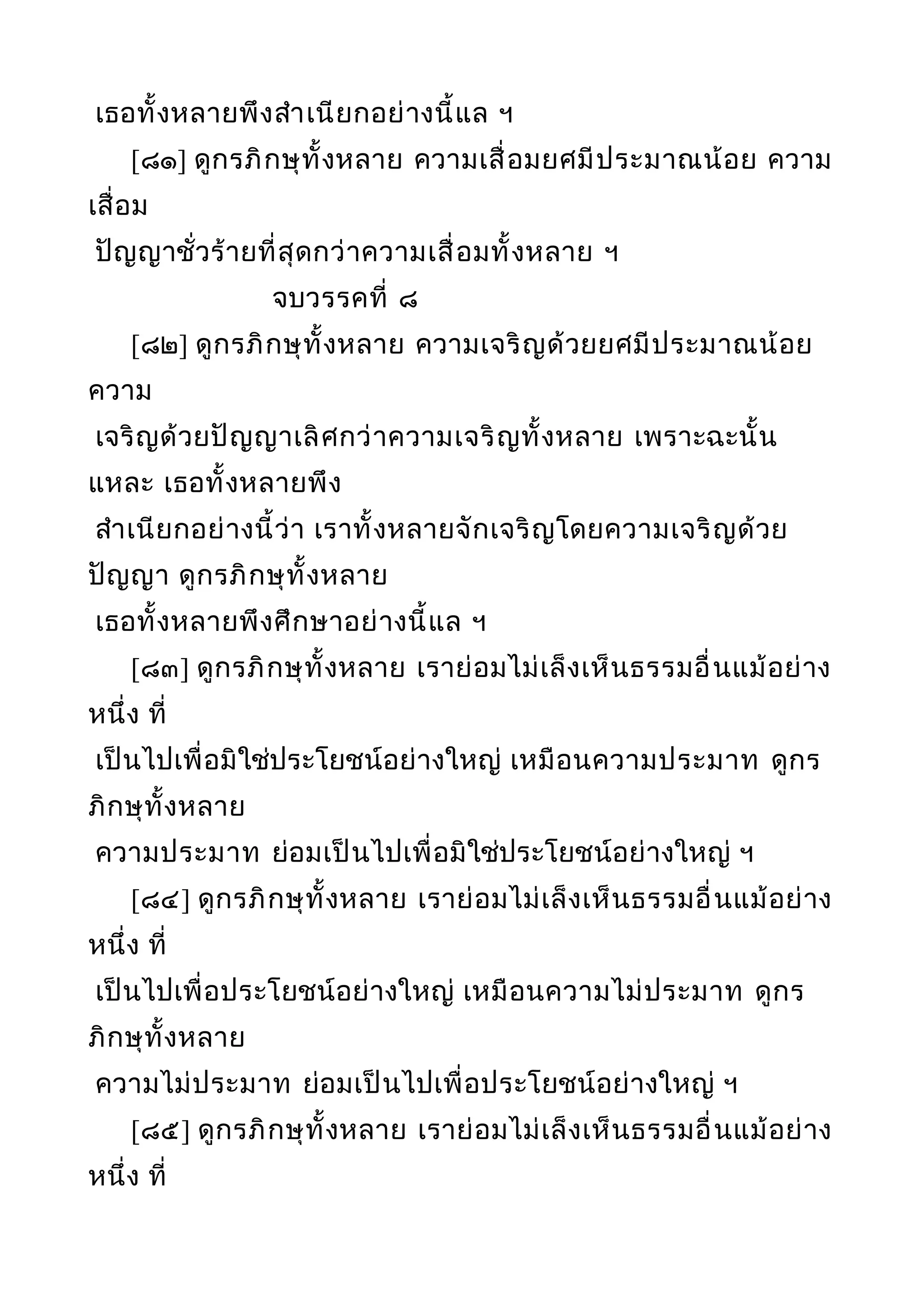 เธอทั้งหลายพึงสำเนียกอย่างนี้แล ฯ

[๘๑] ดูกรภิกษุทั้งหลาย ความเสื่อมยศมีประมาณน้อย ความเสื่อม ปัญญาชั่วร้ายที่สุดกว่าความเสื่อมทั้งหลาย ฯ

จบวรรคที่ ๘

[๘๒] ดูกรภิกษุทั้งหลาย ความเจริญด้วยยศมีประมาณน้อย ความ เจริญด้วยปัญญาเลิศกว่าความเจริญทั้งหลาย เพราะฉะนั้นแหละ เธอทั้งหลายพึง สำเนียกอย่างนี้ว่า เราทั้งหลายจักเจริญโดยความเจริญด้วยปัญญา ดูกรภิกษุทั้งหลาย เธอทั้งหลายพึงศึกษาอย่างนี้แล ฯ

[๘๓] ดูกรภิกษุทั้งหลาย เราย่อมไม่เล็งเห็นธรรมอื่นแม้อย่างหนึ่ง ที่ เป็นไปเพื่อมิใช่ประโยชน์อย่างใหญ่ เหมือนความประมาท ดูกรภิกษุทั้งหลาย ความประมาท ย่อมเป็นไปเพื่อมิใช่ประโยชน์อย่างใหญ่ ฯ

[๘๔] ดูกรภิกษุทั้งหลาย เราย่อมไม่เล็งเห็นธรรมอื่นแม้อย่างหนึ่ง ที่ เป็นไปเพื่อประโยชน์อย่างใหญ่ เหมือนความไม่ประมาท ดูกรภิกษุทั้งหลาย ความไม่ประมาท ย่อมเป็นไปเพื่อประโยชน์อย่างใหญ่ ฯ

[๘๕] ดูกรภิกษุทั้งหลาย เราย่อมไม่เล็งเห็นธรรมอื่นแม้อย่างหนึ่ง ที่